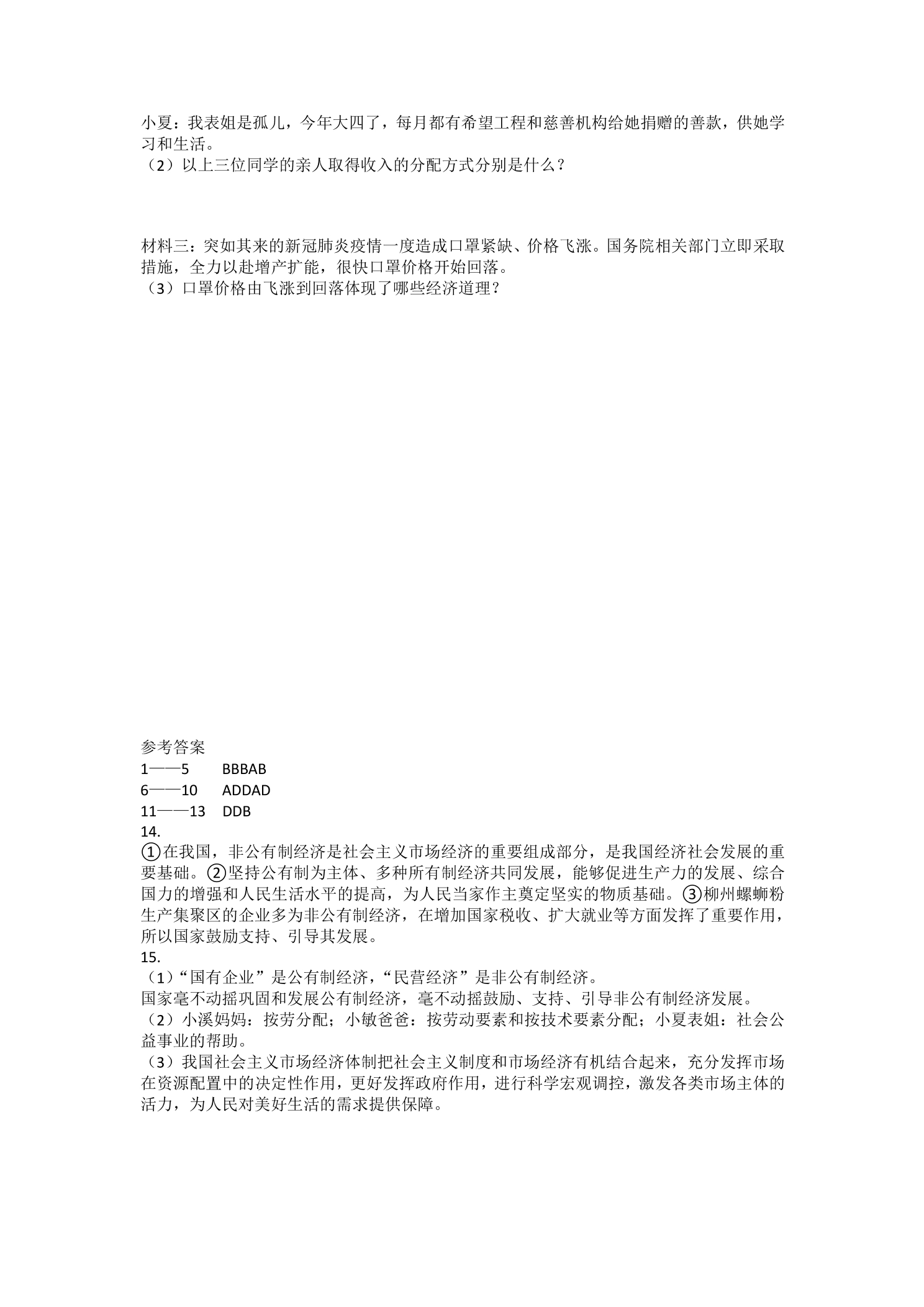 小夏：我表姐是孤儿，今年大四了，每月都有希望工程和慈善机构给她捐赠的善款，供她学习和生活。
（2）以上三位同学的亲人取得收入的分配方式分别是什么？

材料三：突如其来的新冠肺炎疫情一度造成口罩紧缺、价格飞涨。国务院相关部门立即采取措施，全力以赴增产扩能，很快口罩价格开始回落。
（3）口罩价格由飞涨到回落体现了哪些经济道理？

参考答案
1——5 BBBAB
6——10 ADDAD
11——13 DDB
14.
①在我国，非公有制经济是社会主义市场经济的重要组成部分，是我国经济社会发展的重要基础。②坚持公有制为主体、多种所有制经济共同发展，能够促进生产力的发展、综合国力的增强和人民生活水平的提高，为人民当家作主奠定坚实的物质基础。③柳州螺蛳粉生产集聚区的企业多为非公有制经济，在增加国家税收、扩大就业等方面发挥了重要作用，所以国家鼓励支持、引导其发展。
15.
（1）“国有企业”是公有制经济，“民营经济”是非公有制经济。
国家毫不动摇巩固和发展公有制经济，毫不动摇鼓励、支持、引导非公有制经济发展。
（2）小溪妈妈：按劳分配；小敏爸爸：按劳动要素和按技术要素分配；小夏表姐：社会公益事业的帮助。
（3）我国社会主义市场经济体制把社会主义制度和市场经济有机结合起来，充分发挥市场在资源配置中的决定性作用，更好发挥政府作用，进行科学宏观调控，激发各类市场主体的活力，为人民对美好生活的需求提供保障。